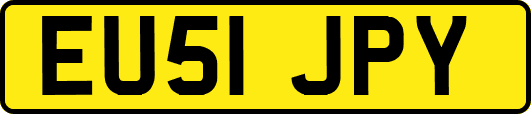 EU51 JPY